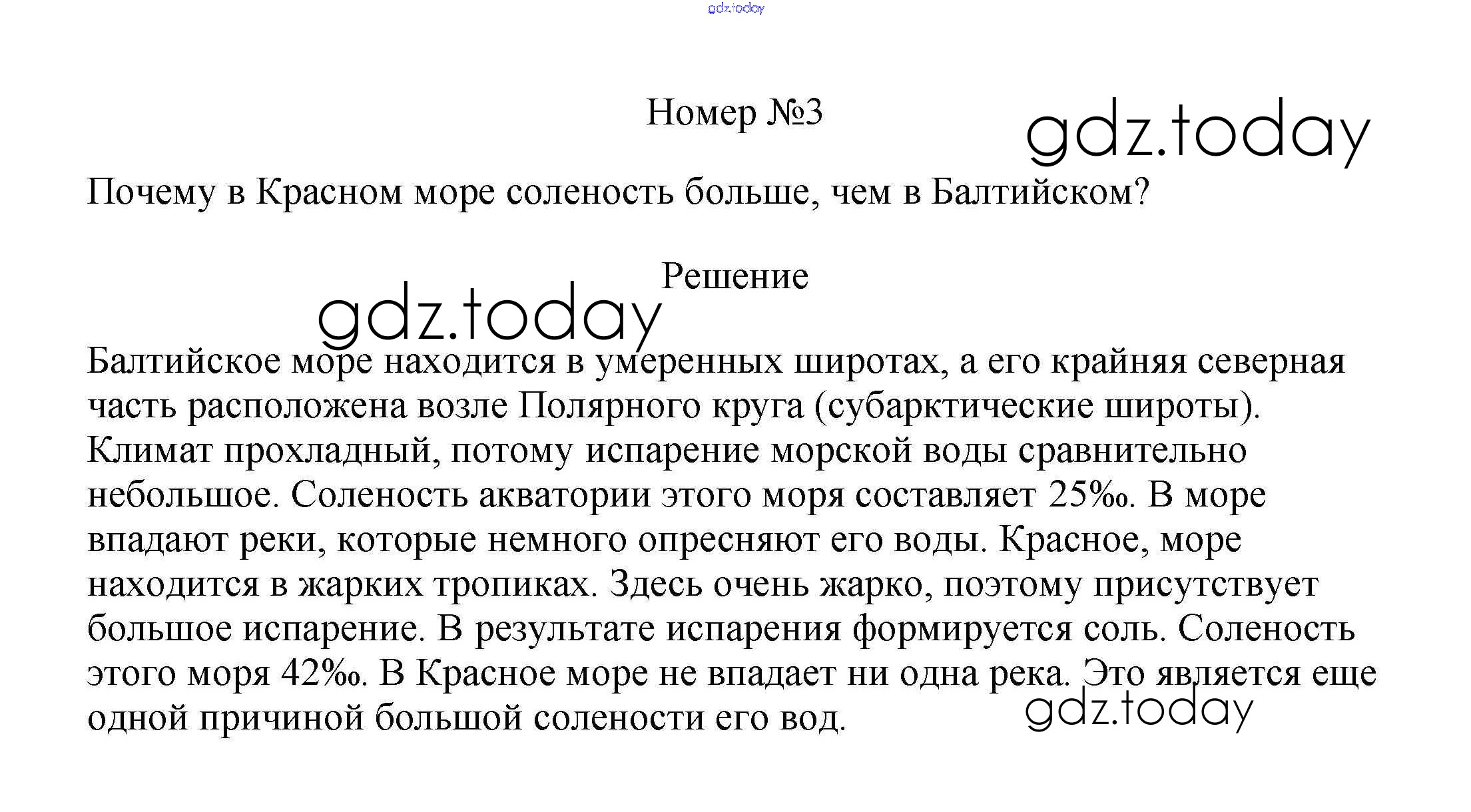 gdz.today

Номер №3

gdz.today

Почему в Красном море соленость больше, чем в Балтийском?

Решение

gdz.today

Балтийское море находится в умеренных широтах, а его крайняя северная часть расположена возле Полярного круга (субарктические широты). Климат прохладный, потому испарение морской воды сравнительно небольшое. Соленость акватории этого моря составляет 25‰. В море впадают реки, которые немного опресняют его воды. Красное, море находится в жарких тропиках. Здесь очень жарко, поэтому присутствует большое испарение. В результате испарения формируется соль. Соленость этого моря 42‰. В Красное море не впадает ни одна река. Это является еще одной причиной большой солености его вод.

gdz.today